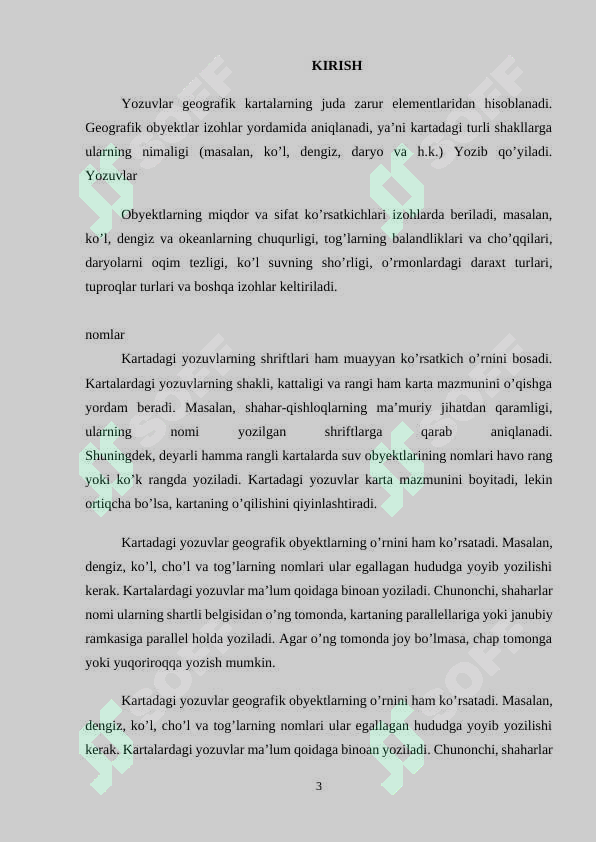 KIRISH

Yozuvlar geografik kartalarning juda zarur elementlaridan hisoblanadi. Geografik obyektlar izohlar yordamida aniqlanadi, ya’ni kartadagi turli shakllarga ularning nimaligi (masalan, ko’l, dengiz, daryo va h.k.) Yozib qo’yiladi. Yozuvlar

Obyektlarning miqdor va sifat ko’rsatkichlari izohlarda beriladi, masalan, ko’l, dengiz va okeanlarning chuqurligi, tog’larning balandliklari va cho’qqilari, daryolarni oqim tezligi, ko’l suvning sho’rligi, o’rmonlardagi daraxt turlari, tuproqlar turlari va boshqa izohlar keltiriladi.

nomlar

Kartadagi yozuvlarning shriftlari ham muayyan ko’rsatkich o’rnini bosadi. Kartalardagi yozuvlarning shakli, kattaligi va rangi ham karta mazmunini o’qishga yordam beradi. Masalan, shahar-qishloqlarning ma’muriy jihatdan qaramligi, ularning nomi yozilgan shriftlarga qarab aniqlanadi. Shuningdek, deyarli hamma rangli kartalarda suv obyektlarining nomlari havo rang yoki ko’k rangda yoziladi. Kartadagi yozuvlar karta mazmunini boyitadi, lekin ortiqcha bo’lsa, kartaning o’qilishini qiyinlashtiradi.

Kartadagi yozuvlar geografik obyektlarning o’rnini ham ko’rsatadi. Masalan, dengiz, ko’l, cho’l va tog’larning nomlari ular egallagan hududga yoyib yozilishi kerak. Kartalardagi yozuvlar ma’lum qoidaga binoan yoziladi. Chunonchi, shaharlar nomi ularning shartli belgisidan o’ng tomonda, kartaning parallellariga yoki janubiy ramkasiga parallel holda yoziladi. Agar o’ng tomonda joy bo’lmasa, chap tomonga yoki yuqoriroqqa yozish mumkin.

Kartadagi yozuvlar geografik obyektlarning o’rnini ham ko’rsatadi. Masalan, dengiz, ko’l, cho’l va tog’larning nomlari ular egallagan hududga yoyib yozilishi kerak. Kartalardagi yozuvlar ma’lum qoidaga binoan yoziladi. Chunonchi, shaharlar

3